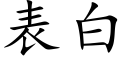 表白